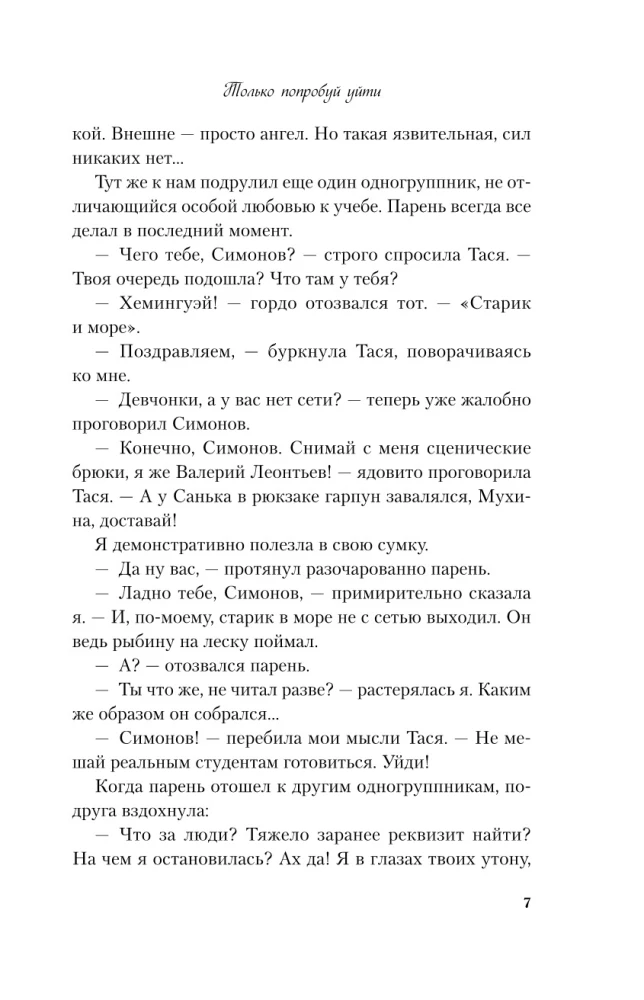 Только попробуй уйти

кой. Внешне — просто ангел. Но такая язвительная, сил никаких нет...

Тут же к нам подрулил еще один одногруппник, не отличающийся особой любовью к учебе. Парень всегда все делал в последний момент.

— Чего тебе, Симонов? — строго спросила Тася. — Твоя очередь подошла? Что там у тебя?

— Хемингуэй! — гордо отозвался тот. — «Старик и море».

— Поздравляем, — буркнула Тася, поворачиваясь ко мне.

— Девчонки, а у вас нет сети? — теперь уже жалобно проговорил Симонов.

— Конечно, Симонов. Снимай с меня сценические брюки, я же Валерий Леонтьев! — ядовито проговорила Тася. — А у Санька в рюкзаке гарпун завалялся, Мухина, доставай!

Я демонстративно полезла в свою сумку.

— Да ну вас, — протянул разочарованно парень.

— Ладно тебе, Симонов, — примирительно сказала я. — И, по-моему, старик в море не с сетью выходил. Он ведь рыбину на леску поймал.

— А? — отозвался парень.

— Ты что же, не читал разве? — растерялась я. Каким же образом он собрался...

— Симонов! — перебила мои мысли Тася. — Не мешай реальным студентам готовиться. Уйди!

Когда парень отошел к другим одногруппникам, подруга вздохнула:

— Что за люди? Тяжело заранее реквизит найти? На чем я остановилась? Ах да! Я в глазах твоих утону,

7